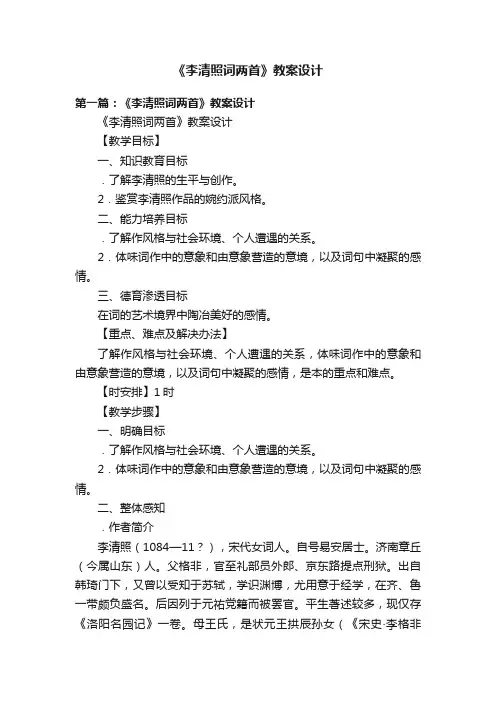 《李清照词两首》教案设计

第一篇：《李清照词两首》教案设计

《李清照词两首》教案设计

【教学目标】

一、知识教育目标

．了解李清照的生平与创作。

2．鉴赏李清照作品的婉约派风格。

二、能力培养目标

．了解作风格与社会环境、个人遭遇的关系。

2．体味词作中的意象和由意象营造的意境，以及词句中凝聚的感情。

三、德育渗透目标

在词的艺术境界中陶冶美好的感情。

【重点、难点及解决办法】

了解作风格与社会环境、个人遭遇的关系，体味词作中的意象和由意象营造的意境，以及词句中凝聚的感情，是本的重点和难点。

【时安排】1 时

【教学步骤】

一、明确目标

．了解作风格与社会环境、个人遭遇的关系。

2．体味词作中的意象和由意象营造的意境，以及词句中凝聚的感情。

二、整体感知

．作者简介

李清照（1084—11？），宋代女词人。自号易安居士。济南章丘（今属山东）人。父格非，官至礼部员外郎、京东路提点刑狱。出自韩琦门下，又曾以受知于苏轼，学识渊博，尤用意于经学，在齐、鲁一带颇负盛名。后因列于元祐党籍而被罢官。平生著述较多，现仅存《洛阳名园记》一卷。母王氏，是状元王拱辰孙女（《宋史·李格非